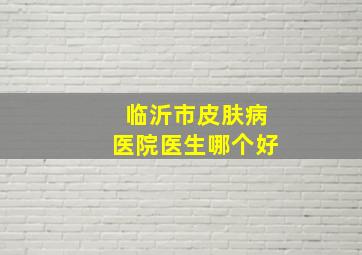 临沂市皮肤病
医院医生哪个好